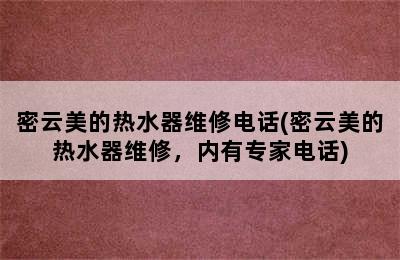 密云美的热水器维修电话(密云美的热水器维修，内有专家电话)